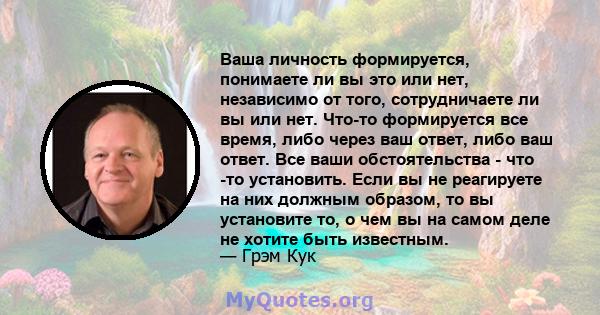 Ваша личность формируется, понимаете ли вы это или нет, независимо от того, сотрудничаете ли вы или нет. Что-то формируется все время, либо через ваш ответ, либо ваш ответ. Все ваши обстоятельства - что -то установить. Если вы не реагируете на них должным образом, то вы установите то, о чем вы на самом деле не хотите быть известным.
— Грэм Кук

MyQuotes.org